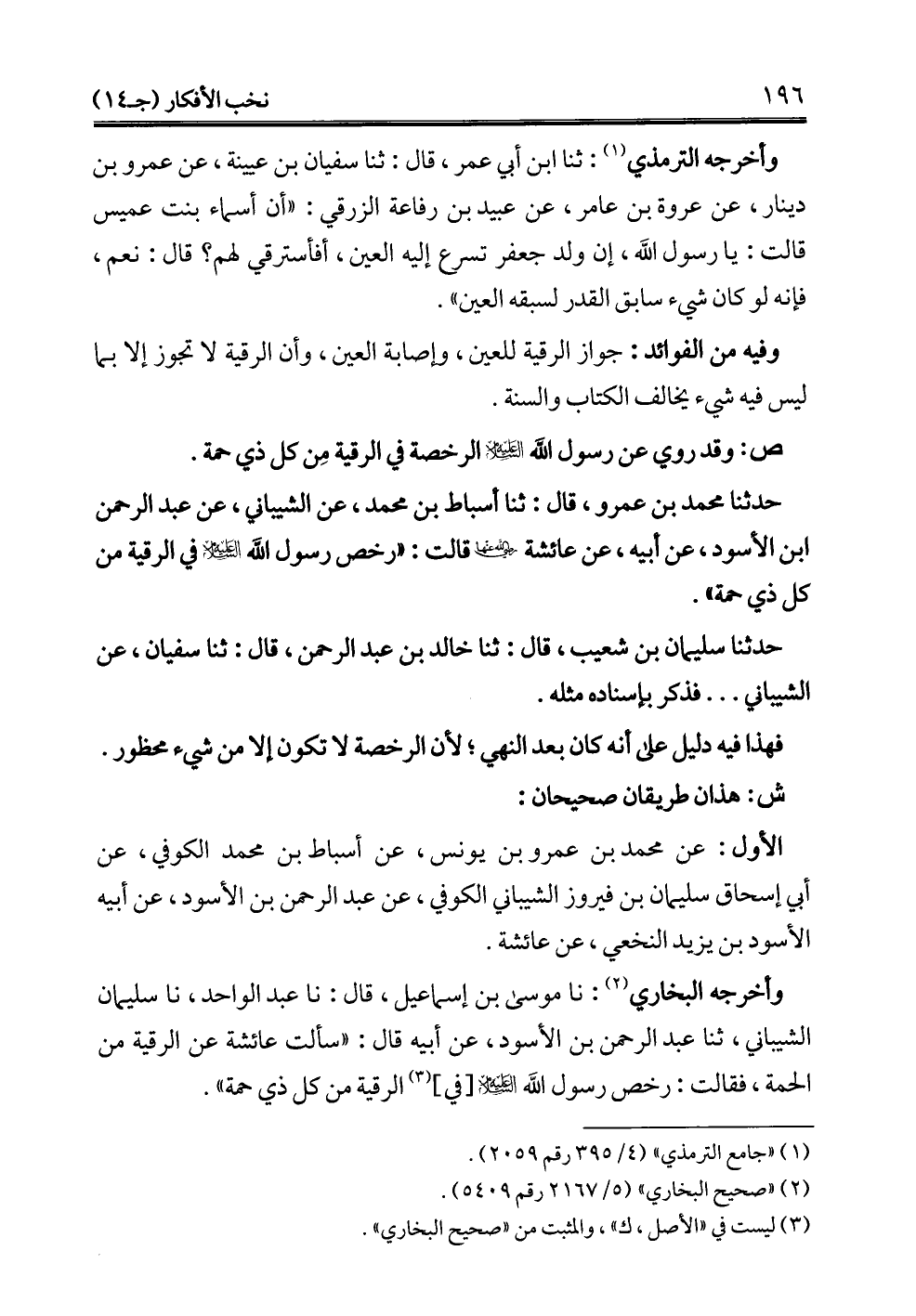 ١٩٦ نخب الأفكار (جـ١٤)

وأخرجه الترمذي(١) : ثنا ابن أبي عمر ، قال : ثنا سفيان بن عيينة ، عن عمرو بن دينار ، عن عروة بن عامر ، عن عبيد بن رفاعة الزرقي : «أن أسماء بنت عميس قالت : يا رسول الله ، إن ولد جعفر تسرع إليه العين ، أفأسترقي لهم؟ قال : نعم ، فإنه لو كان شيء سابق القدر لسبقه العين» .

وفيه من الفوائد : جواز الرقية للعين ، وإصابة العين ، وأن الرقية لا تجوز إلا بما ليس فيه شيء يخالف الكتاب والسنة .

ص: وقد روي عن رسول الله ﷺ الرخصة في الرقية مِن كل ذي حمة .

حدثنا محمد بن عمرو ، قال : ثنا أسباط بن محمد ، عن الشيباني ، عن عبد الرحمن ابن الأسود ، عن أبيه ، عن عائشة ﵂ قالت : «رخص رسول الله ﷺ في الرقية من كل ذي حمة» .

حدثنا سليمان بن شعيب ، قال : ثنا خالد بن عبد الرحمن ، قال : ثنا سفيان ، عن الشيباني . . . فذكر بإسناده مثله .

فهذا فيه دليل على أنه كان بعد النهي ؛ لأن الرخصة لا تكون إلا من شيء محظور .

ش: هذان طريقان صحيحان :

الأول : عن محمد بن عمرو بن يونس ، عن أسباط بن محمد الكوفي ، عن أبي إسحاق سليمان بن فيروز الشيباني الكوفي ، عن عبد الرحمن بن الأسود ، عن أبيه الأسود بن يزيد النخعي ، عن عائشة .

وأخرجه البخاري(٢) : نا موسى بن إسماعيل ، قال : نا عبد الواحد ، نا سليمان الشيباني ، ثنا عبد الرحمن بن الأسود ، عن أبيه قال : «سألت عائشة عن الرقية من الحمة ، فقالت : رخص رسول الله ﷺ [في](٣) الرقية من كل ذي حمة» .

(١) «جامع الترمذي» (٤/ ٣٩٥ رقم ٢٠٥٩) .
(٢) «صحيح البخاري» (٥/ ٢١٦٧ رقم ٥٤٠٩) .
(٣) ليست في «الأصل ، ك» ، والمثبت من «صحيح البخاري» .